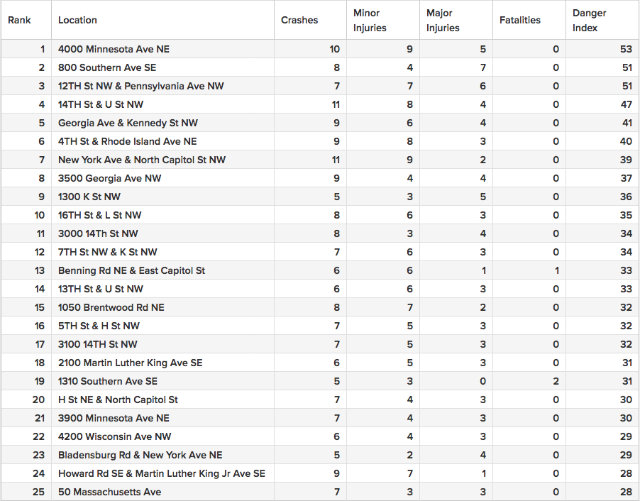 | Rank | Location | Crashes | Minor Injuries | Major Injuries | Fatalities | Danger Index |
|---|---|---|---|---|---|---|
| 1 | 4000 Minnesota Ave NE | 10 | 9 | 5 | 0 | 53 |
| 2 | 800 Southern Ave SE | 8 | 4 | 7 | 0 | 51 |
| 3 | 12TH St NW & Pennsylvania Ave NW | 7 | 7 | 6 | 0 | 51 |
| 4 | 14TH St & U St NW | 11 | 8 | 4 | 0 | 47 |
| 5 | Georgia Ave & Kennedy St NW | 9 | 6 | 4 | 0 | 41 |
| 6 | 4TH St & Rhode Island Ave NE | 9 | 8 | 3 | 0 | 40 |
| 7 | New York Ave & North Capitol St NW | 11 | 9 | 2 | 0 | 39 |
| 8 | 3500 Georgia Ave NW | 9 | 4 | 4 | 0 | 37 |
| 9 | 1300 K St NW | 5 | 3 | 5 | 0 | 36 |
| 10 | 16TH St & L St NW | 8 | 6 | 3 | 0 | 35 |
| 11 | 3000 14Th St NW | 8 | 3 | 4 | 0 | 34 |
| 12 | 7TH St NW & K St NW | 7 | 6 | 3 | 0 | 34 |
| 13 | Benning Rd NE & East Capitol St | 6 | 6 | 1 | 1 | 33 |
| 14 | 13TH St & U St NW | 6 | 6 | 3 | 0 | 33 |
| 15 | 1050 Brentwood Rd NE | 8 | 7 | 2 | 0 | 32 |
| 16 | 5TH St & H St NW | 7 | 5 | 3 | 0 | 32 |
| 17 | 3100 14TH St NW | 7 | 5 | 3 | 0 | 32 |
| 18 | 2100 Martin Luther King Ave SE | 6 | 5 | 3 | 0 | 31 |
| 19 | 1310 Southern Ave SE | 5 | 3 | 0 | 2 | 31 |
| 20 | H St NE & North Capitol St | 7 | 4 | 3 | 0 | 30 |
| 21 | 3900 Minnesota Ave NE | 7 | 4 | 3 | 0 | 30 |
| 22 | 4200 Wisconsin Ave NW | 6 | 4 | 3 | 0 | 29 |
| 23 | Bladensburg Rd & New York Ave NE | 5 | 2 | 4 | 0 | 29 |
| 24 | Howard Rd SE & Martin Luther King Jr Ave SE | 9 | 7 | 1 | 0 | 28 |
| 25 | 50 Massachusetts Ave | 7 | 3 | 3 | 0 | 28 |